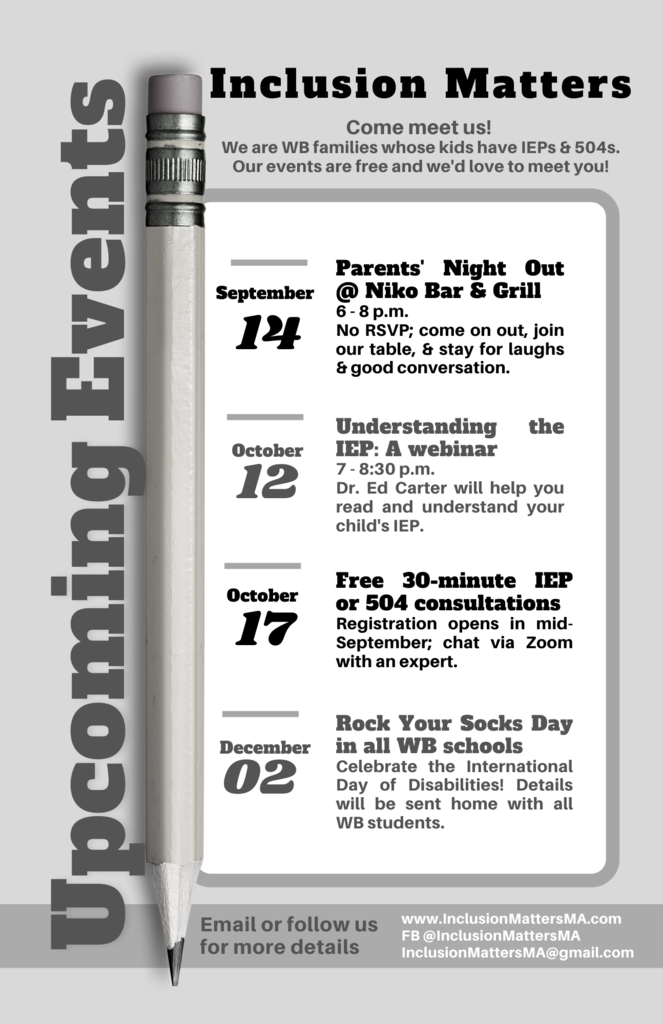 Upcoming Events

Inclusion Matters

Come meet us!
We are WB families whose kids have IEPs & 504s. Our events are free and we'd love to meet you!

September
14

Parents' Night Out @ Niko Bar & Grill
6 - 8 p.m.
No RSVP; come on out, join our table, & stay for laughs & good conversation.

October
12

Understanding the IEP: A webinar
7 - 8:30 p.m.
Dr. Ed Carter will help you read and understand your child's IEP.

October
17

Free 30-minute IEP or 504 consultations
Registration opens in mid-September; chat via Zoom with an expert.

December
02

Rock Your Socks Day in all WB schools
Celebrate the International Day of Disabilities! Details will be sent home with all WB students.

Email or follow us for more details

www.InclusionMattersMA.com
FB @InclusionMattersMA
InclusionMattersMA@gmail.com